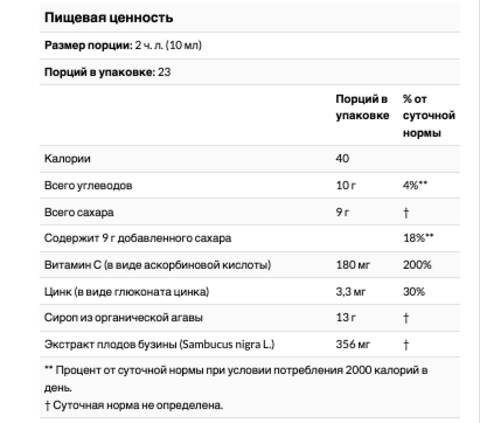 **Пищевая ценность**

**Размер порции:** 2 ч. л. (10 мл)

**Порций в упаковке:** 23

| | Порций в упаковке | % от суточной нормы |
|---|---|---|
| Калории | 40 | |
| Всего углеводов | 10 г | 4%** |
| Всего сахара | 9 г | † |
| Содержит 9 г добавленного сахара | | 18%** |
| Витамин C (в виде аскорбиновой кислоты) | 180 мг | 200% |
| Цинк (в виде глюконата цинка) | 3,3 мг | 30% |
| Сироп из органической агавы | 13 г | † |
| Экстракт плодов бузины (Sambucus nigra L.) | 356 мг | † |

** Процент от суточной нормы при условии потребления 2000 калорий в день.
† Суточная норма не определена.